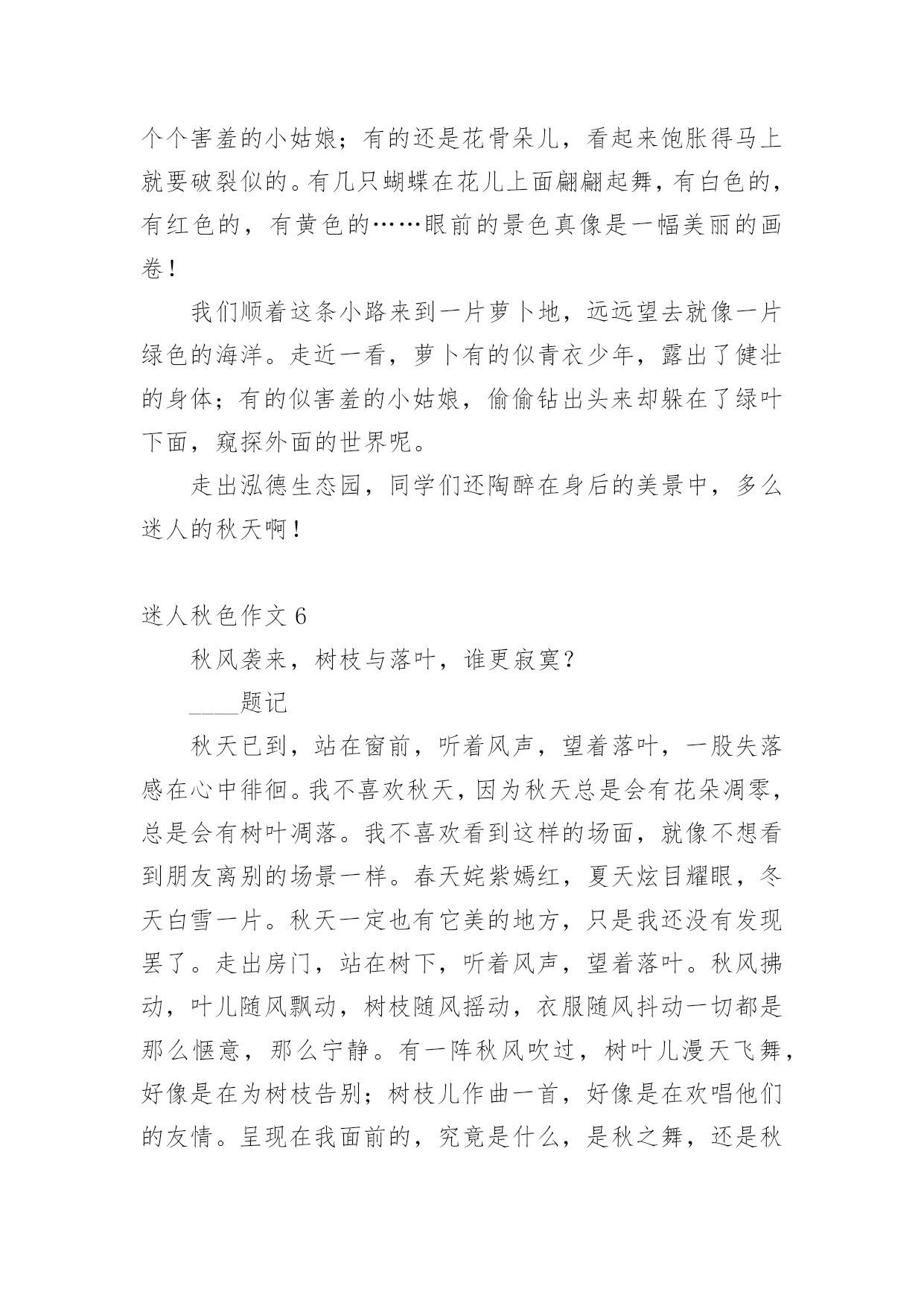 个个害羞的小姑娘；有的还是花骨朵儿，看起来饱胀得马上就要破裂似的。有几只蝴蝶在花儿上面翩翩起舞，有白色的，有红色的，有黄色的……眼前的景色真像是一幅美丽的画卷！

我们顺着这条小路来到一片萝卜地，远远望去就像一片绿色的海洋。走近一看，萝卜有的似青衣少年，露出了健壮的身体；有的似害羞的小姑娘，偷偷钻出头来却躲在了绿叶下面，窥探外面的世界呢。

走出泓德生态园，同学们还陶醉在身后的美景中，多么迷人的秋天啊！

迷人秋色作文 6

秋风袭来，树枝与落叶，谁更寂寞？

____题记

秋天已到，站在窗前，听着风声，望着落叶，一股失落感在心中徘徊。我不喜欢秋天，因为秋天总是会有花朵凋零，总是会有树叶凋落。我不喜欢看到这样的场面，就像不想看到朋友离别的场景一样。春天姹紫嫣红，夏天炫目耀眼，冬天白雪一片。秋天一定也有它美的地方，只是我还没有发现罢了。走出房门，站在树下，听着风声，望着落叶。秋风拂动，叶儿随风飘动，树枝随风摇动，衣服随风抖动一切都是那么惬意，那么宁静。有一阵秋风吹过，树叶儿漫天飞舞，好像是在为树枝告别；树枝儿作曲一首，好像是在欢唱他们的友情。呈现在我面前的，究竟是什么，是秋之舞，还是秋